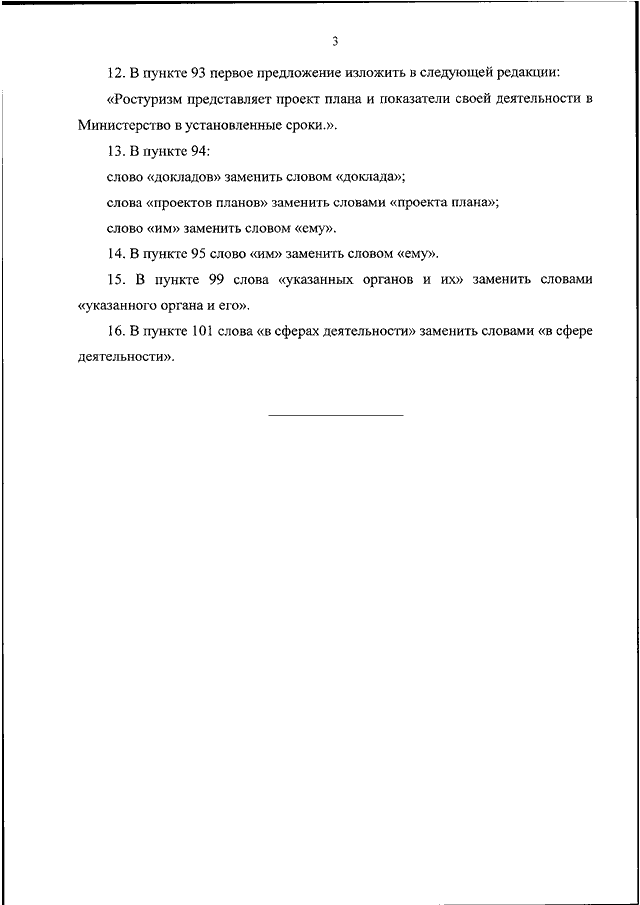 3

12. В пункте 93 первое предложение изложить в следующей редакции:

«Ростуризм представляет проект плана и показатели своей деятельности в Министерство в установленные сроки.».

13. В пункте 94:

слово «докладов» заменить словом «доклада»;

слова «проектов планов» заменить словами «проекта плана»;

слово «им» заменить словом «ему».

14. В пункте 95 слово «им» заменить словом «ему».

15. В пункте 99 слова «указанных органов и их» заменить словами «указанного органа и его».

16. В пункте 101 слова «в сферах деятельности» заменить словами «в сфере деятельности».